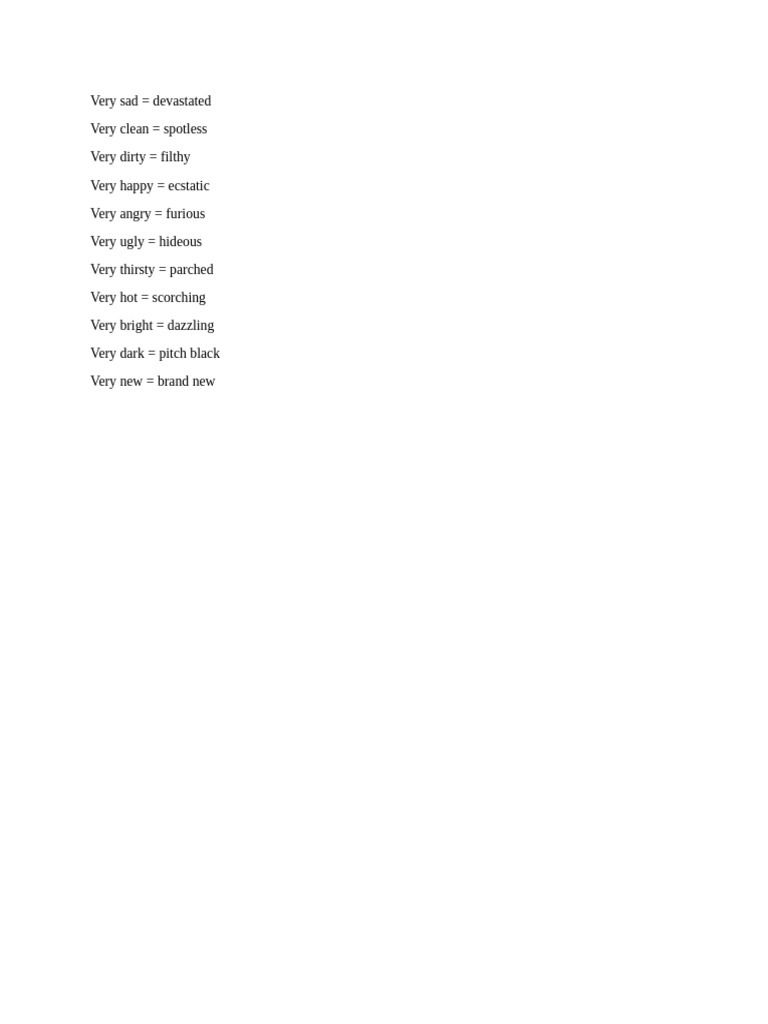 Very sad = devastated

Very clean = spotless

Very dirty = filthy

Very happy = ecstatic

Very angry = furious

Very ugly = hideous

Very thirsty = parched

Very hot = scorching

Very bright = dazzling

Very dark = pitch black

Very new = brand new